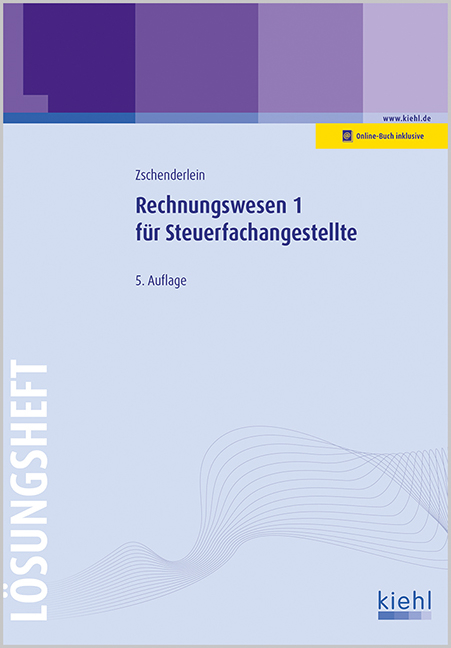 www.kiehl.de

Online-Buch inklusive

Zschenderlein

Rechnungswesen 1 für Steuerfachangestellte

5. Auflage

LÖSUNGSHEFT

kiehl